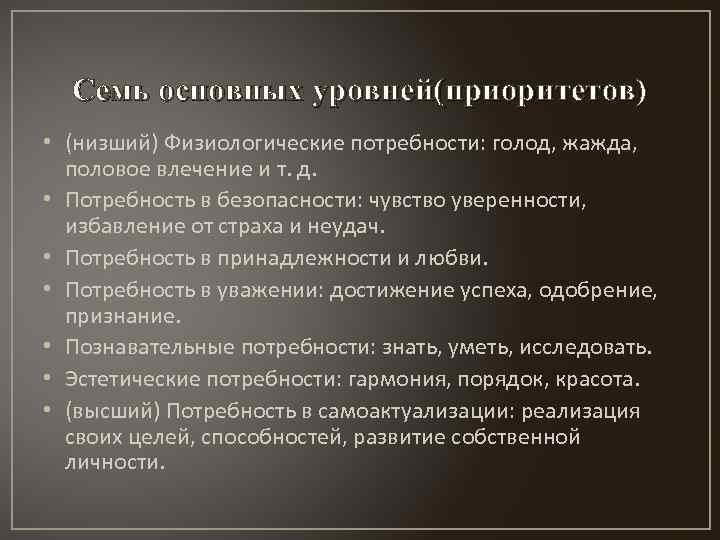 Семь основных уровней(приоритетов)

• (низший) Физиологические потребности: голод, жажда, половое влечение и т. д.
• Потребность в безопасности: чувство уверенности, избавление от страха и неудач.
• Потребность в принадлежности и любви.
• Потребность в уважении: достижение успеха, одобрение, признание.
• Познавательные потребности: знать, уметь, исследовать.
• Эстетические потребности: гармония, порядок, красота.
• (высший) Потребность в самоактуализации: реализация своих целей, способностей, развитие собственной личности.